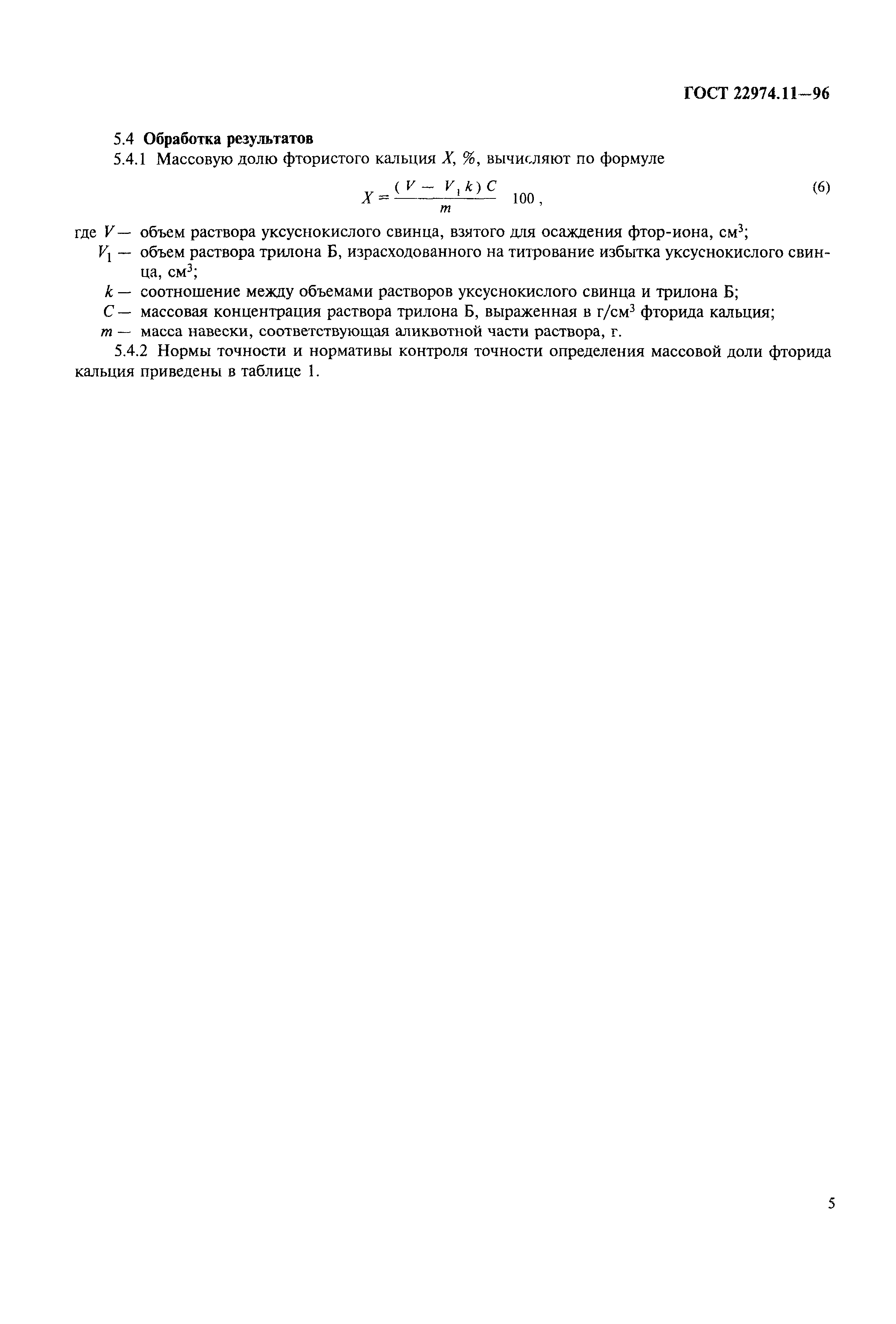 ГОСТ 22974.11—96

5.4 Обработка результатов

5.4.1 Массовую долю фтористого кальция $X$, %, вычисляют по формуле

$X = \frac{(V - V_1 k) C}{m} 100$, (6)

где $V$ — объем раствора уксуснокислого свинца, взятого для осаждения фтор-иона, см$^3$;
$V_1$ — объем раствора трилона Б, израсходованного на титрование избытка уксуснокислого свинца, см$^3$;
$k$ — соотношение между объемами растворов уксуснокислого свинца и трилона Б;
$C$ — массовая концентрация раствора трилона Б, выраженная в г/см$^3$ фторида кальция;
$m$ — масса навески, соответствующая аликвотной части раствора, г.

5.4.2 Нормы точности и нормативы контроля точности определения массовой доли фторида кальция приведены в таблице 1.

5